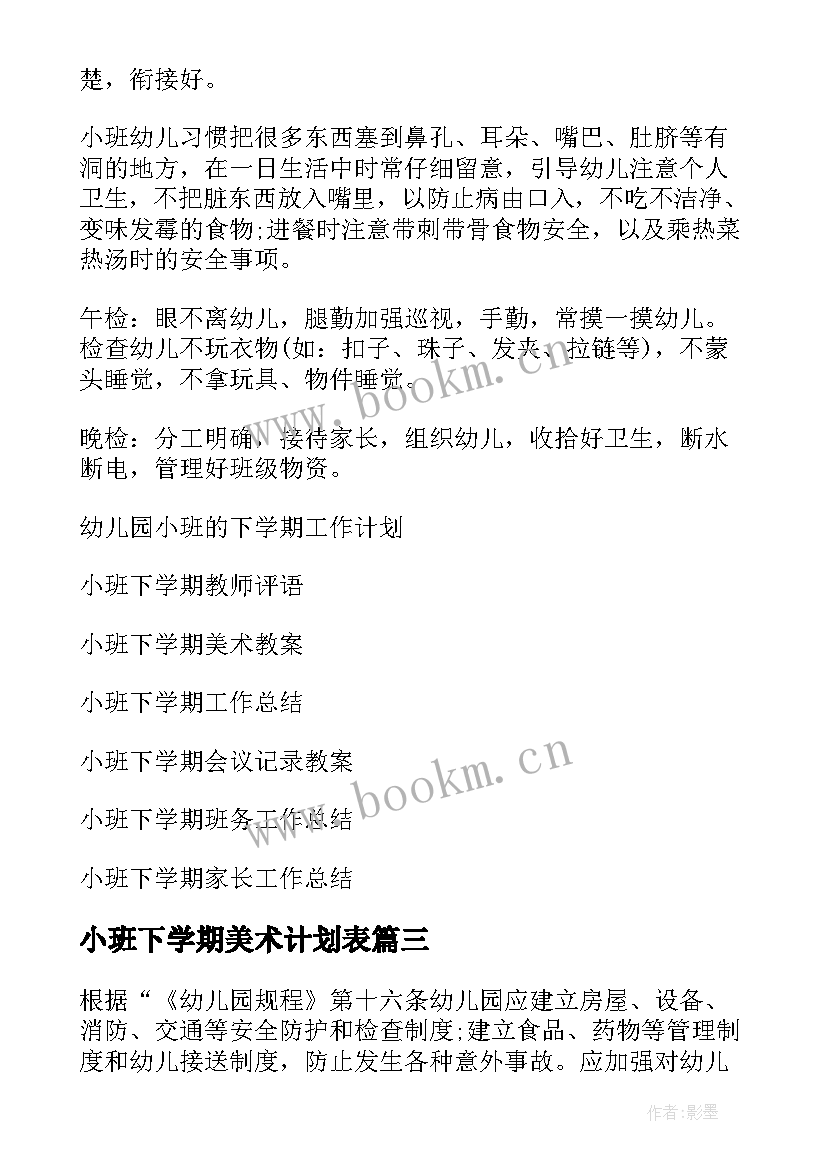 楚，衔接好。

小班幼儿习惯把很多东西塞到鼻孔、耳朵、嘴巴、肚脐等有洞的地方，在一日生活中时常仔细留意，引导幼儿注意个人卫生，不把脏东西放入嘴里，以防止病由口入，不吃不洁净、变味发霉的食物;进餐时注意带刺带骨食物安全，以及乘热菜热汤时的安全事项。

午检：眼不离幼儿，腿勤加强巡视，手勤，常摸一摸幼儿。检查幼儿不玩衣物(如：扣子、珠子、发夹、拉链等)，不蒙头睡觉，不拿玩具、物件睡觉。

晚检：分工明确，接待家长，组织幼儿，收拾好卫生，断水断电，管理好班级物资。

幼儿园小班的下学期工作计划

小班下学期教师评语

小班下学期美术教案

小班下学期工作总结

小班下学期会议记录教案

小班下学期班务工作总结

小班下学期家长工作总结

小班下学期美术计划表篇三

根据“《幼儿园规程》第十六条幼儿园应建立房屋、设备、消防、交通等安全防护和检查制度;建立食品、药物等管理制度和幼儿接送制度，防止发生各种意外事故。应加强对幼儿

www.bookm.cn

www.bookm.cn

作者:影墨